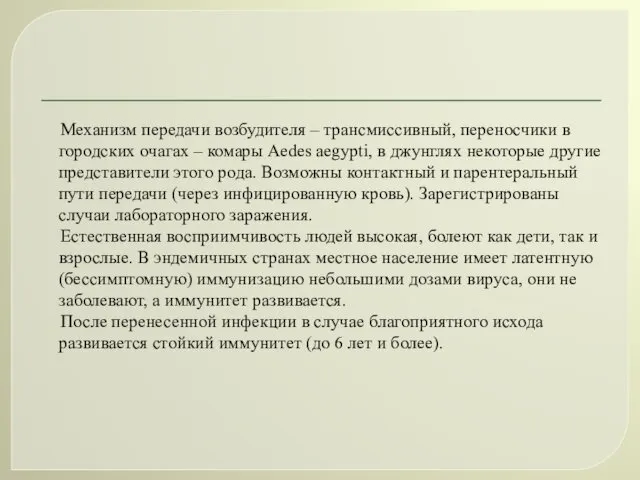 Механизм передачи возбудителя – трансмиссивный, переносчики в городских очагах – комары Aedes aegypti, в джунглях некоторые другие представители этого рода. Возможны контактный и парентеральный пути передачи (через инфицированную кровь). Зарегистрированы случаи лабораторного заражения.

Естественная восприимчивость людей высокая, болеют как дети, так и взрослые. В эндемичных странах местное население имеет латентную (бессимптомную) иммунизацию небольшими дозами вируса, они не заболевают, а иммунитет развивается.

После перенесенной инфекции в случае благоприятного исхода развивается стойкий иммунитет (до 6 лет и более).